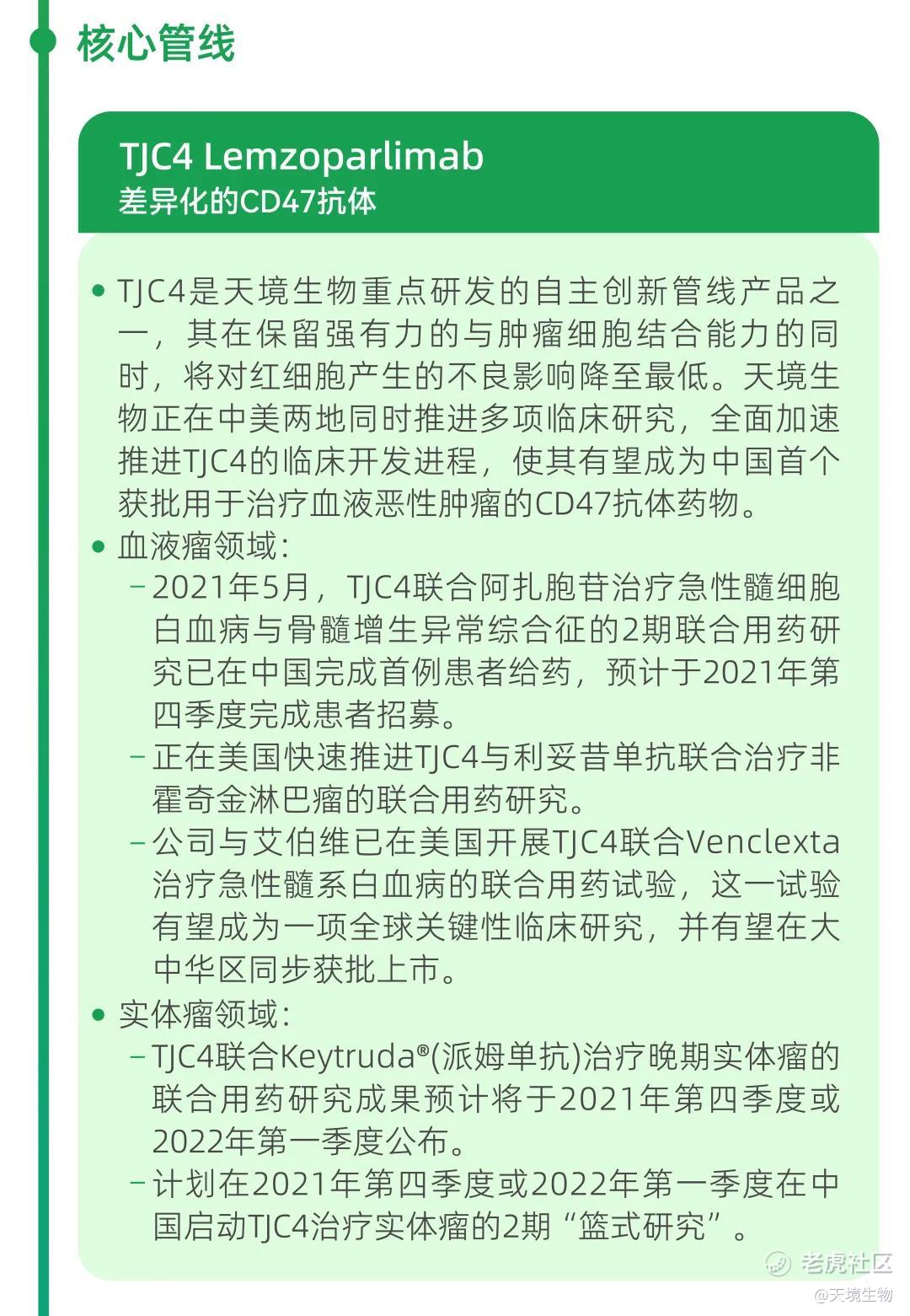 核心管线

TJC4 Lemzoparlimab
差异化的CD47抗体

• TJC4是天境生物重点研发的自主创新管线产品之一，其在保留强有力的与肿瘤细胞结合能力的同时，将对红细胞产生的不良影响降至最低。天境生物正在中美两地同时推进多项临床研究，全面加速推进TJC4的临床开发进程，使其有望成为中国首个获批用于治疗血液恶性肿瘤的CD47抗体药物。
• 血液瘤领域：
– 2021年5月，TJC4联合阿扎胞苷治疗急性髓细胞白血病与骨髓增生异常综合征的2期联合用药研究已在中国完成首例患者给药，预计于2021年第四季度完成患者招募。
– 正在美国快速推进TJC4与利妥昔单抗联合治疗非霍奇金淋巴瘤的联合用药研究。
– 公司与艾伯维已在美国开展TJC4联合Venclexta治疗急性髓系白血病的联合用药试验，这一试验有望成为一项全球关键性临床研究，并有望在大中华区同步获批上市。
• 实体瘤领域：
– TJC4联合Keytruda®(派姆单抗)治疗晚期实体瘤的联合用药研究成果预计将于2021年第四季度或2022年第一季度公布。
– 计划在2021年第四季度或2022年第一季度在中国启动TJC4治疗实体瘤的2期“篮式研究”。

老虎社区
@天境生物